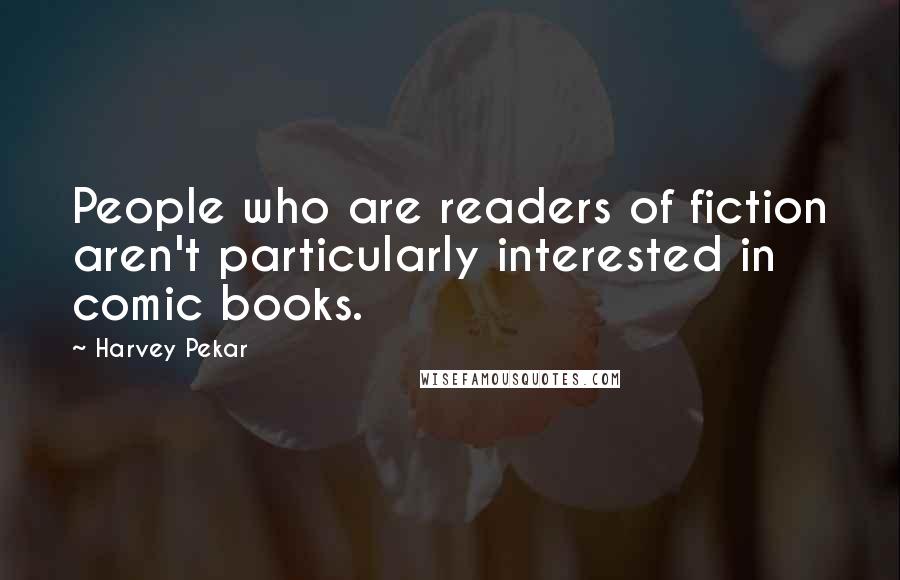 People who are readers of fiction aren't particularly interested in comic books.

~ Harvey Pekar

WISEFAMOUSQUOTES.COM